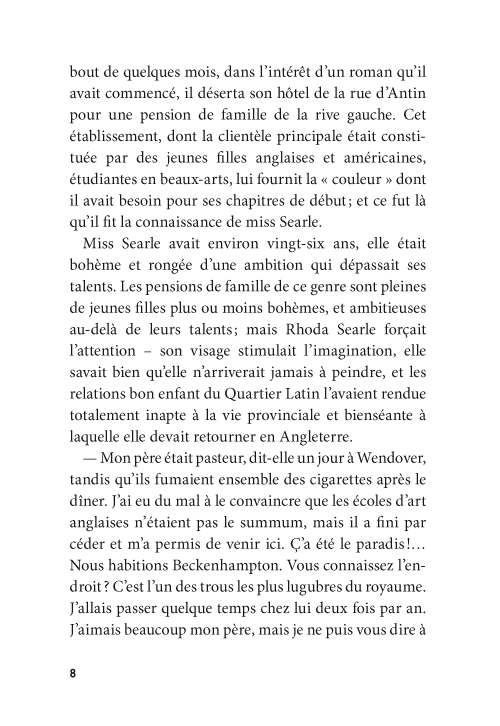 bout de quelques mois, dans l'intérêt d'un roman qu'il avait commencé, il déserta son hôtel de la rue d'Antin pour une pension de famille de la rive gauche. Cet établissement, dont la clientèle principale était constituée par des jeunes filles anglaises et américaines, étudiantes en beaux-arts, lui fournit la « couleur » dont il avait besoin pour ses chapitres de début ; et ce fut là qu'il fit la connaissance de miss Searle.

Miss Searle avait environ vingt-six ans, elle était bohème et rongée d'une ambition qui dépassait ses talents. Les pensions de famille de ce genre sont pleines de jeunes filles plus ou moins bohèmes, et ambitieuses au-delà de leurs talents ; mais Rhoda Searle forçait l'attention – son visage stimulait l'imagination, elle savait bien qu'elle n'arriverait jamais à peindre, et les relations bon enfant du Quartier Latin l'avaient rendue totalement inapte à la vie provinciale et bienséante à laquelle elle devait retourner en Angleterre.

— Mon père était pasteur, dit-elle un jour à Wendover, tandis qu'ils fumaient ensemble des cigarettes après le dîner. J'ai eu du mal à le convaincre que les écoles d'art anglaises n'étaient pas le summum, mais il a fini par céder et m'a permis de venir ici. Ç'a été le paradis !… Nous habitions Beckenhampton. Vous connaissez l'endroit ? C'est l'un des trous les plus lugubres du royaume. J'allais passer quelque temps chez lui deux fois par an. J'aimais beaucoup mon père, mais je ne puis vous dire à

8